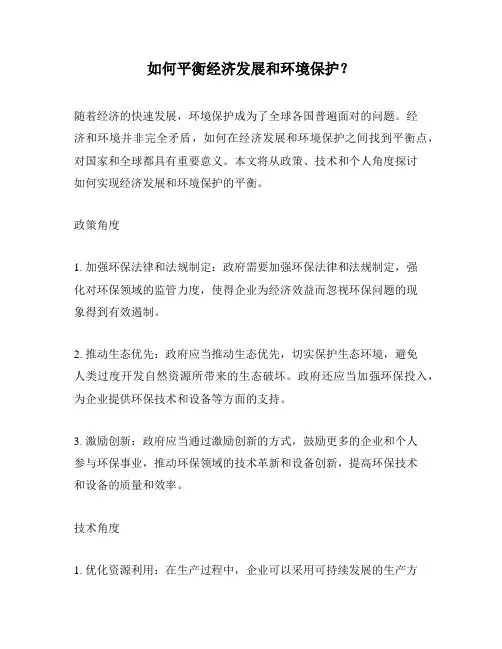 如何平衡经济发展和环境保护？

随着经济的快速发展，环境保护成为了全球各国普遍面对的问题。经济和环境并非完全矛盾，如何在经济发展和环境保护之间找到平衡点，对国家和全球都具有重要意义。本文将从政策、技术和个人角度探讨如何实现经济发展和环境保护的平衡。

政策角度

1. 加强环保法律和法规制定：政府需要加强环保法律和法规制定，强化对环保领域的监管力度，使得企业为经济效益而忽视环保问题的现象得到有效遏制。

2. 推动生态优先：政府应当推动生态优先，切实保护生态环境，避免人类过度开发自然资源所带来的生态破坏。政府还应当加强环保投入，为企业提供环保技术和设备等方面的支持。

3. 激励创新：政府应当通过激励创新的方式，鼓励更多的企业和个人参与环保事业，推动环保领域的技术革新和设备创新，提高环保技术和设备的质量和效率。

技术角度

1. 优化资源利用：在生产过程中，企业可以采用可持续发展的生产方